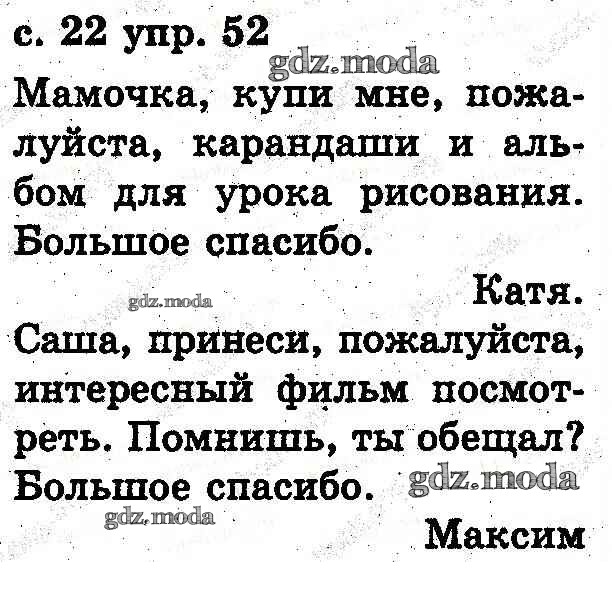 с. 22 упр. 52

Мамочка, купи мне, пожалуйста, карандаши и альбом для урока рисования. Большое спасибо.

Катя.

Саша, принеси, пожалуйста, интересный фильм посмотреть. Помнишь, ты обещал? Большое спасибо.

Максим

gdz.moda